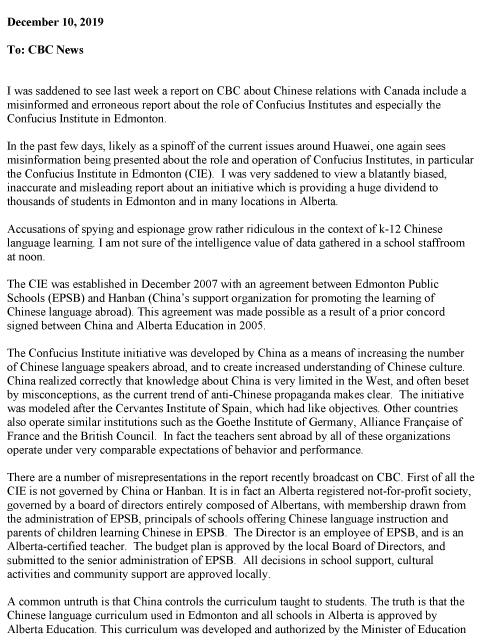 December 10, 2019

To: CBC News

I was saddened to see last week a report on CBC about Chinese relations with Canada include a misinformed and erroneous report about the role of Confucius Institutes and especially the Confucius Institute in Edmonton.

In the past few days, likely as a spinoff of the current issues around Huawei, one again sees misinformation being presented about the role and operation of Confucius Institutes, in particular the Confucius Institute in Edmonton (CIE). I was very saddened to view a blatantly biased, inaccurate and misleading report about an initiative which is providing a huge dividend to thousands of students in Edmonton and in many locations in Alberta.

Accusations of spying and espionage grow rather ridiculous in the context of k-12 Chinese language learning. I am not sure of the intelligence value of data gathered in a school staffroom at noon.

The CIE was established in December 2007 with an agreement between Edmonton Public Schools (EPSB) and Hanban (China's support organization for promoting the learning of Chinese language abroad). This agreement was made possible as a result of a prior concord signed between China and Alberta Education in 2005.

The Confucius Institute initiative was developed by China as a means of increasing the number of Chinese language speakers abroad, and to create increased understanding of Chinese culture. China realized correctly that knowledge about China is very limited in the West, and often beset by misconceptions, as the current trend of anti-Chinese propaganda makes clear. The initiative was modeled after the Cervantes Institute of Spain, which had like objectives. Other countries also operate similar institutions such as the Goethe Institute of Germany, Alliance Française of France and the British Council. In fact the teachers sent abroad by all of these organizations operate under very comparable expectations of behavior and performance.

There are a number of misrepresentations in the report recently broadcast on CBC. First of all the CIE is not governed by China or Hanban. It is in fact an Alberta registered not-for-profit society, governed by a board of directors entirely composed of Albertans, with membership drawn from the administration of EPSB, principals of schools offering Chinese language instruction and parents of children learning Chinese in EPSB. The Director is an employee of EPSB, and is an Alberta-certified teacher. The budget plan is approved by the local Board of Directors, and submitted to the senior administration of EPSB. All decisions in school support, cultural activities and community support are approved locally.

A common untruth is that China controls the curriculum taught to students. The truth is that the Chinese language curriculum used in Edmonton and all schools in Alberta is approved by Alberta Education. This curriculum was developed and authorized by the Minister of Education